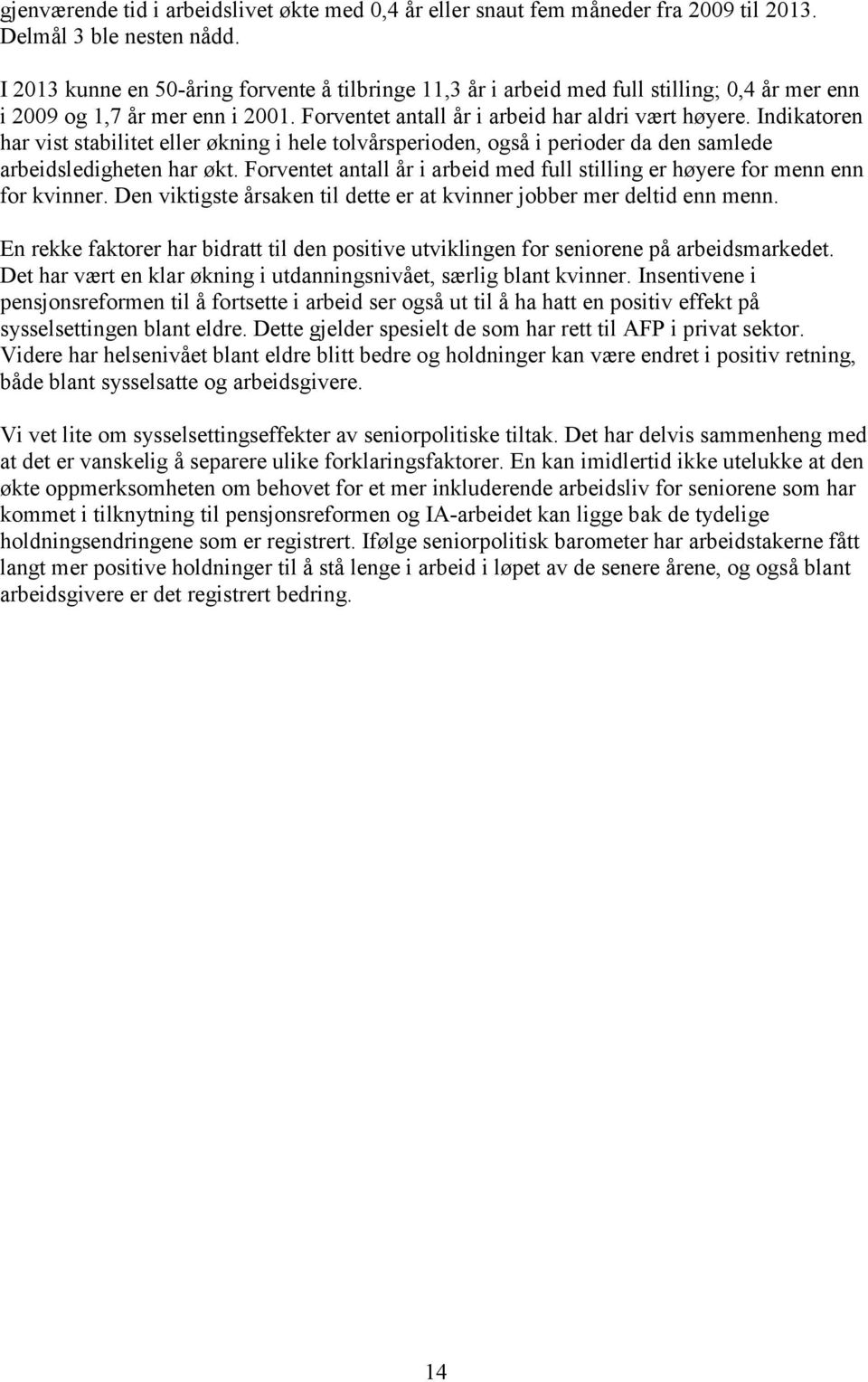 gjenværende tid i arbeidslivet økte med 0,4 år eller snaut fem måneder fra 2009 til 2013. Delmål 3 ble nesten nådd.

I 2013 kunne en 50-åring forvente å tilbringe 11,3 år i arbeid med full stilling; 0,4 år mer enn i 2009 og 1,7 år mer enn i 2001. Forventet antall år i arbeid har aldri vært høyere. Indikatoren har vist stabilitet eller økning i hele tolvårsperioden, også i perioder da den samlede arbeidsledigheten har økt. Forventet antall år i arbeid med full stilling er høyere for menn enn for kvinner. Den viktigste årsaken til dette er at kvinner jobber mer deltid enn menn.

En rekke faktorer har bidratt til den positive utviklingen for seniorene på arbeidsmarkedet. Det har vært en klar økning i utdanningsnivået, særlig blant kvinner. Insentivene i pensjonsreformen til å fortsette i arbeid ser også ut til å ha hatt en positiv effekt på sysselsettingen blant eldre. Dette gjelder spesielt de som har rett til AFP i privat sektor. Videre har helsenivået blant eldre blitt bedre og holdninger kan være endret i positiv retning, både blant sysselsatte og arbeidsgivere.

Vi vet lite om sysselsettingseffekter av seniorpolitiske tiltak. Det har delvis sammenheng med at det er vanskelig å separere ulike forklaringsfaktorer. En kan imidlertid ikke utelukke at den økte oppmerksomheten om behovet for et mer inkluderende arbeidsliv for seniorene som har kommet i tilknytning til pensjonsreformen og IA-arbeidet kan ligge bak de tydelige holdningsendringene som er registrert. Ifølge seniorpolitisk barometer har arbeidstakerne fått langt mer positive holdninger til å stå lenge i arbeid i løpet av de senere årene, og også blant arbeidsgivere er det registrert bedring.

14